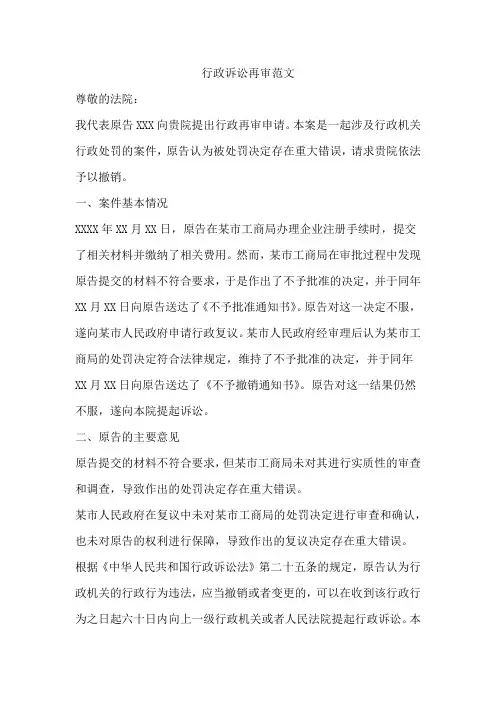 行政诉讼再审范文

尊敬的法院：

我代表原告XXX向贵院提出行政再审申请。本案是一起涉及行政机关行政处罚的案件，原告认为被处罚决定存在重大错误，请求贵院依法予以撤销。

一、案件基本情况

XXXX年XX月XX日，原告在某市工商局办理企业注册手续时，提交了相关材料并缴纳了相关费用。然而，某市工商局在审批过程中发现原告提交的材料不符合要求，于是作出了不予批准的决定，并于同年XX月XX日向原告送达了《不予批准通知书》。原告对这一决定不服，遂向某市人民政府申请行政复议。某市人民政府经审理后认为某市工商局的处罚决定符合法律规定，维持了不予批准的决定，并于同年XX月XX日向原告送达了《不予撤销通知书》。原告对这一结果仍然不服，遂向本院提起诉讼。

二、原告的主要意见

原告提交的材料不符合要求，但某市工商局未对其进行实质性的审查和调查，导致作出的处罚决定存在重大错误。

某市人民政府在复议中未对某市工商局的处罚决定进行审查和确认，也未对原告的权利进行保障，导致作出的复议决定存在重大错误。

根据《中华人民共和国行政诉讼法》第二十五条的规定，原告认为行政机关的行政行为违法，应当撤销或者变更的，可以在收到该行政行为之日起六十日内向上一级行政机关或者人民法院提起行政诉讼。本